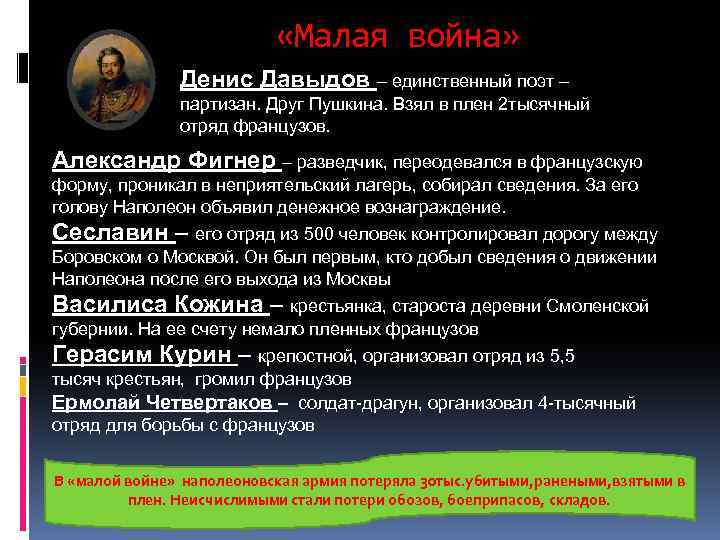 «Малая война»

Денис Давыдов – единственный поэт – партизан. Друг Пушкина. Взял в плен 2тысячный отряд французов.

Александр Фигнер – разведчик, переодевался в французскую форму, проникал в неприятельский лагерь, собирал сведения. За его голову Наполеон объявил денежное вознаграждение.

Сеславин – его отряд из 500 человек контролировал дорогу между Боровском о Москвой. Он был первым, кто добыл сведения о движении Наполеона после его выхода из Москвы

Василиса Кожина – крестьянка, староста деревни Смоленской губернии. На ее счету немало пленных французов

Герасим Курин – крепостной, организовал отряд из 5,5 тысяч крестьян, громил французов

Ермолай Четвертаков – солдат-драгун, организовал 4-тысячный отряд для борьбы с французов

В «малой войне» наполеоновская армия потеряла 30тыс.убитыми,ранеными,взятыми в плен. Неисчислимыми стали потери обозов, боеприпасов, складов.